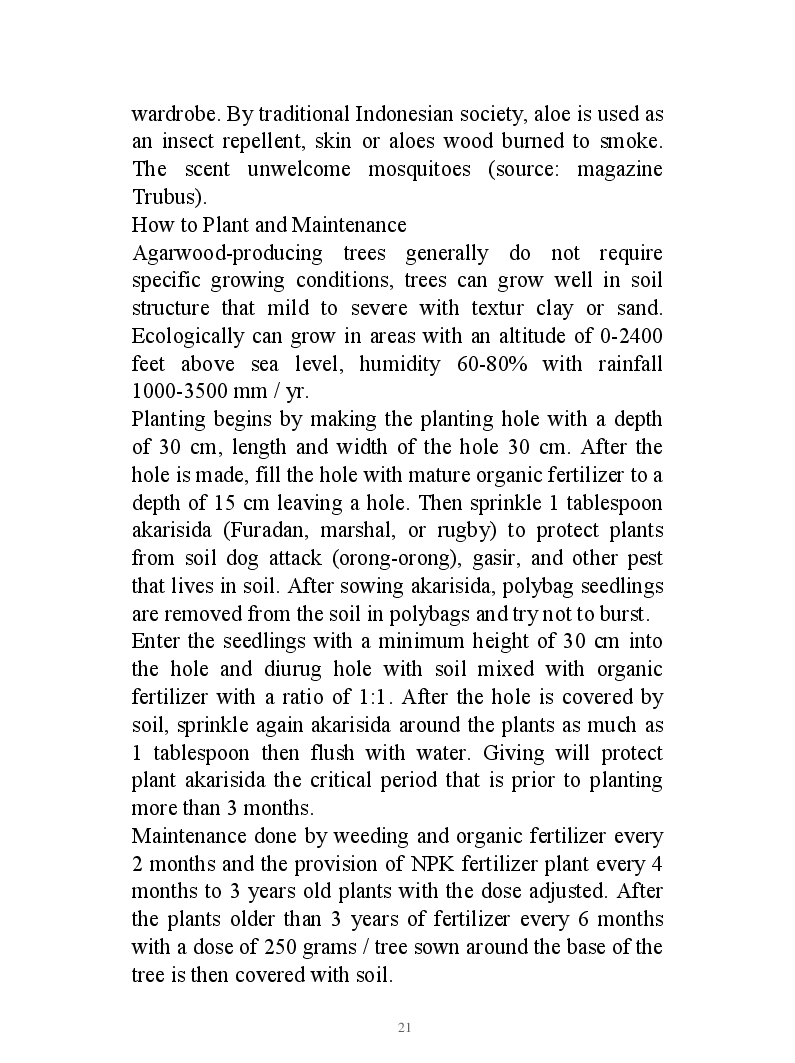 wardrobe. By traditional Indonesian society, aloe is used as an insect repellent, skin or aloes wood burned to smoke. The scent unwelcome mosquitoes (source: magazine Trubus).
How to Plant and Maintenance
Agarwood-producing trees generally do not require specific growing conditions, trees can grow well in soil structure that mild to severe with textur clay or sand. Ecologically can grow in areas with an altitude of 0-2400 feet above sea level, humidity 60-80% with rainfall 1000-3500 mm / yr.
Planting begins by making the planting hole with a depth of 30 cm, length and width of the hole 30 cm. After the hole is made, fill the hole with mature organic fertilizer to a depth of 15 cm leaving a hole. Then sprinkle 1 tablespoon akarisida (Furadan, marshal, or rugby) to protect plants from soil dog attack (orong-orong), gasir, and other pest that lives in soil. After sowing akarisida, polybag seedlings are removed from the soil in polybags and try not to burst.
Enter the seedlings with a minimum height of 30 cm into the hole and diurug hole with soil mixed with organic fertilizer with a ratio of 1:1. After the hole is covered by soil, sprinkle again akarisida around the plants as much as 1 tablespoon then flush with water. Giving will protect plant akarisida the critical period that is prior to planting more than 3 months.
Maintenance done by weeding and organic fertilizer every 2 months and the provision of NPK fertilizer plant every 4 months to 3 years old plants with the dose adjusted. After the plants older than 3 years of fertilizer every 6 months with a dose of 250 grams / tree sown around the base of the tree is then covered with soil.

21